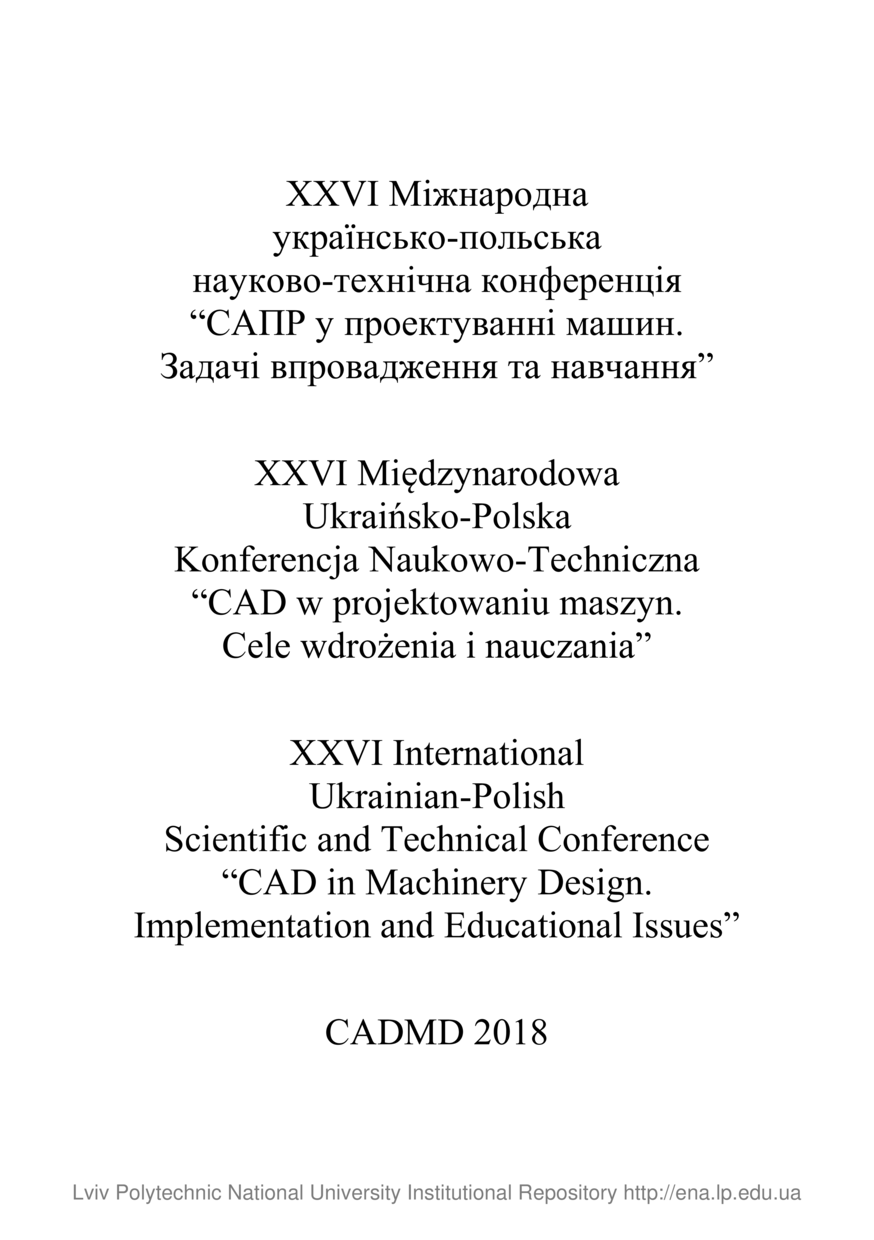 XXVI Міжнародна
українсько-польська
науково-технічна конференція
“САПР у проектуванні машин.
Задачі впровадження та навчання”

XXVI Międzynarodowa
Ukraińsko-Polska
Konferencja Naukowo-Techniczna
“CAD w projektowaniu maszyn.
Cele wdrożenia i nauczania”

XXVI International
Ukrainian-Polish
Scientific and Technical Conference
“CAD in Machinery Design.
Implementation and Educational Issues”

CADMD 2018

Lviv Polytechnic National University Institutional Repository http://ena.lp.edu.ua